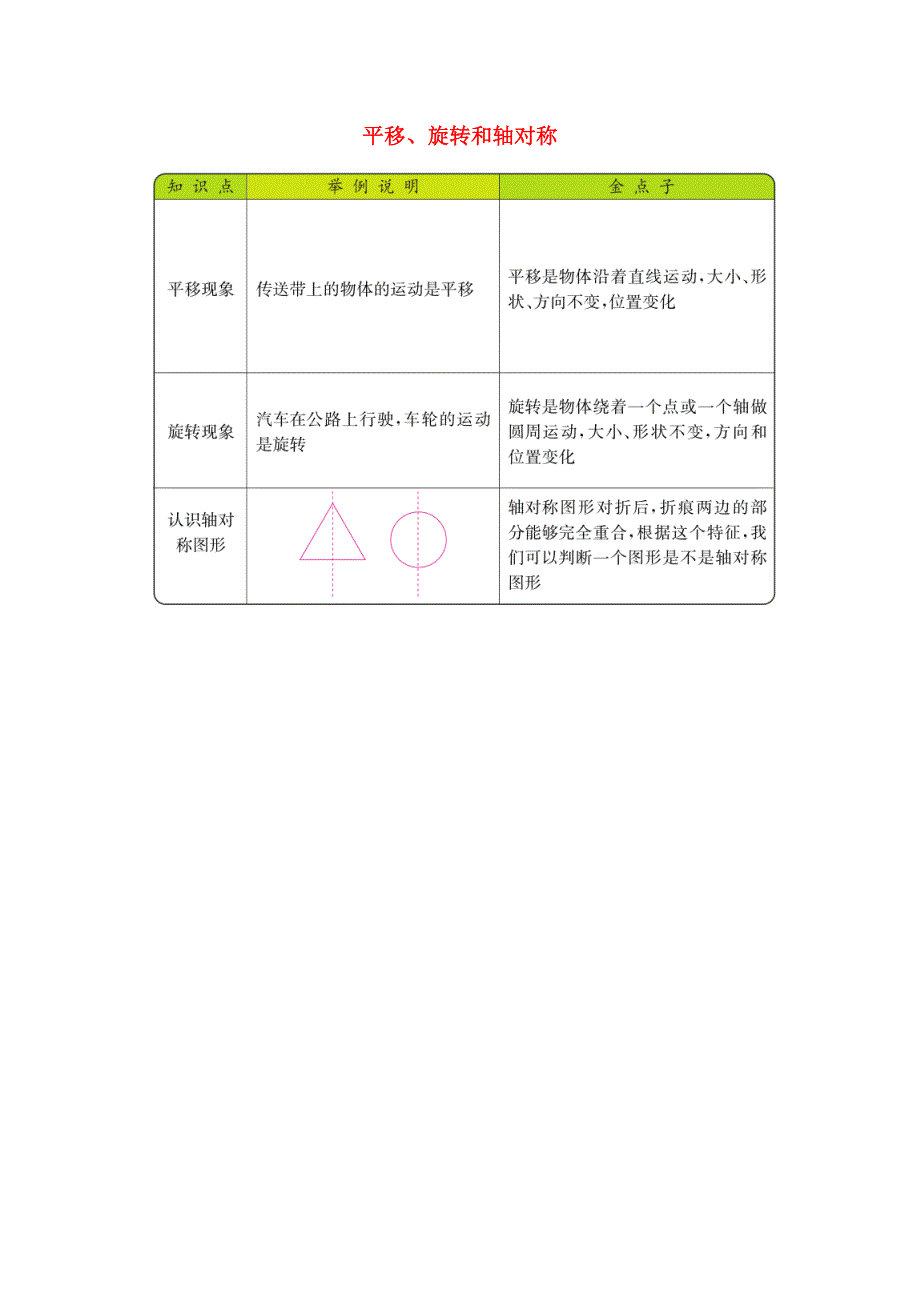 平移、旋转和轴对称

| 知识点 | 举例说明 | 金点子 |
|---|---|---|
| 平移现象 | 传送带上的物体的运动是平移 | 平移是物体沿着直线运动,大小、形状、方向不变,位置变化 |
| 旋转现象 | 汽车在公路上行驶,车轮的运动是旋转 | 旋转是物体绕着一个点或一个轴做圆周运动,大小、形状不变,方向和位置变化 |
| 认识轴对称图形 |  | 轴对称图形对折后,折痕两边的部分能够完全重合,根据这个特征,我们可以判断一个图形是不是轴对称图形 |